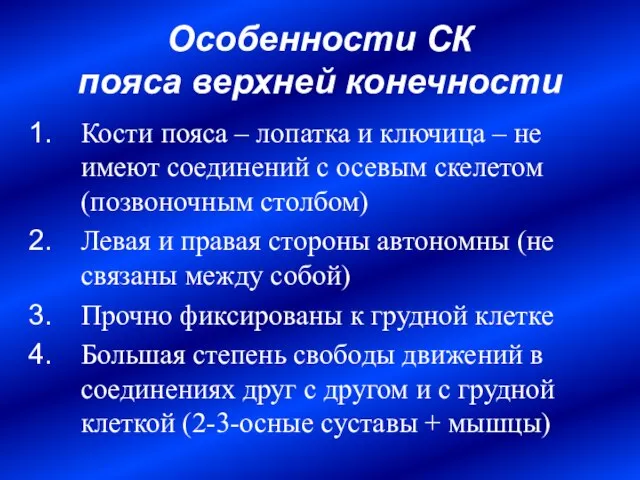 Особенности СК пояса верхней конечности

1. Кости пояса – лопатка и ключица – не имеют соединений с осевым скелетом (позвоночным столбом)
2. Левая и правая стороны автономны (не связаны между собой)
3. Прочно фиксированы к грудной клетке
4. Большая степень свободы движений в соединениях друг с другом и с грудной клеткой (2-3-осные суставы + мышцы)